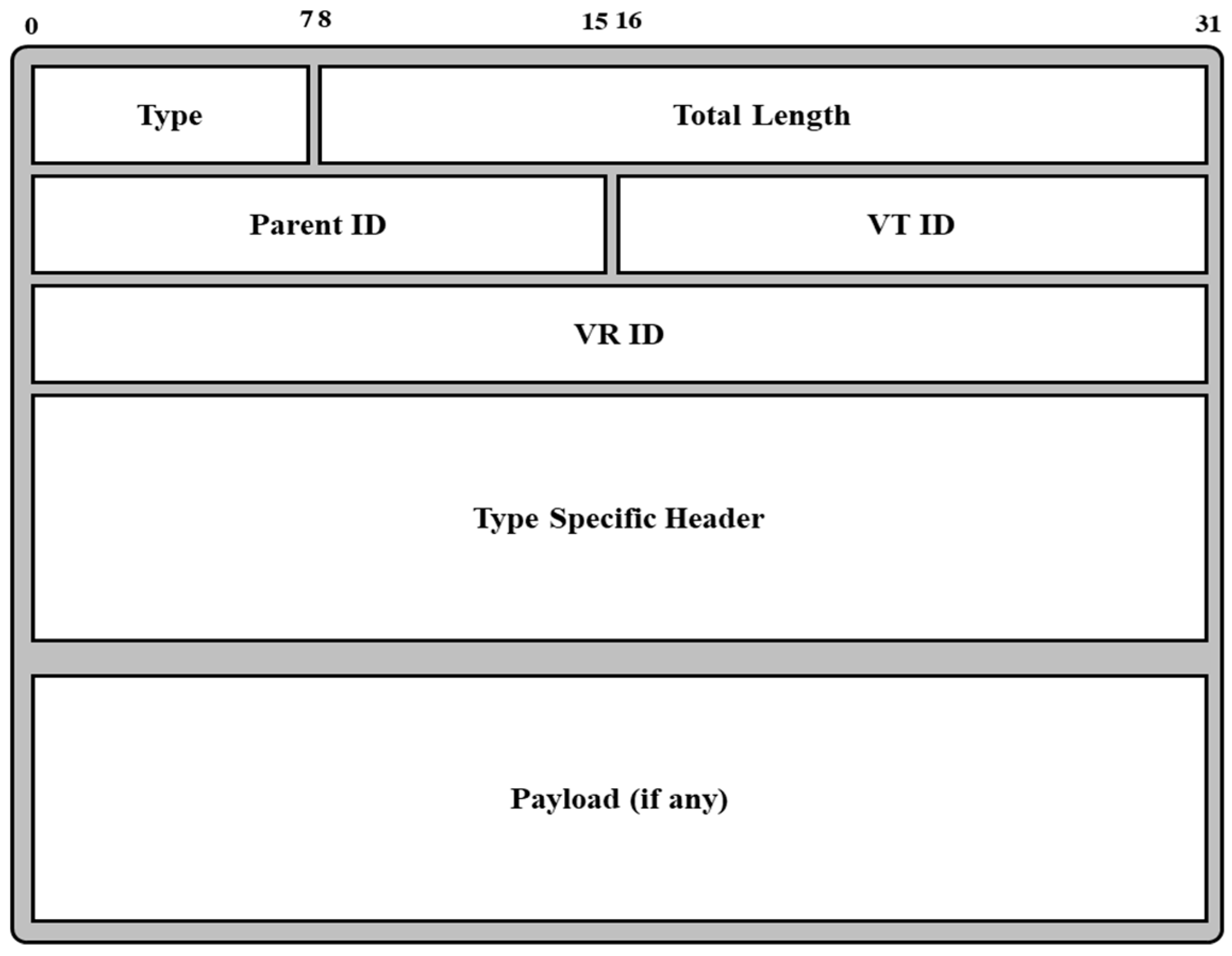 0 7 8 15 16 31

Type

Total Length

Parent ID

VT ID

VR ID

Type Specific Header

Payload (if any)